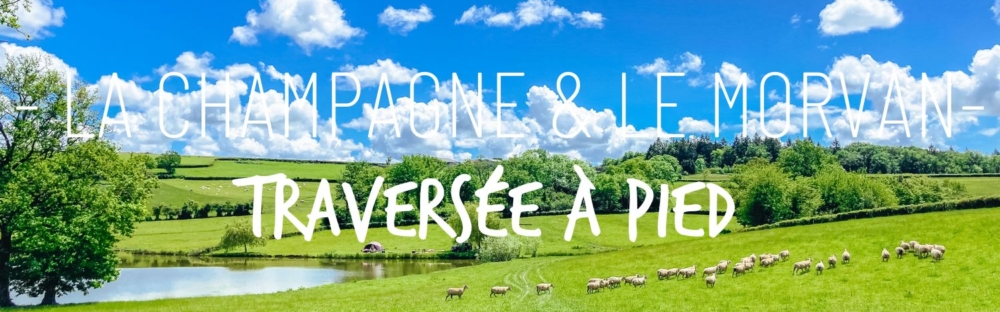 -LA CHAMPAGNE & LE MORVAN-

TRAVERSÉE À PIED